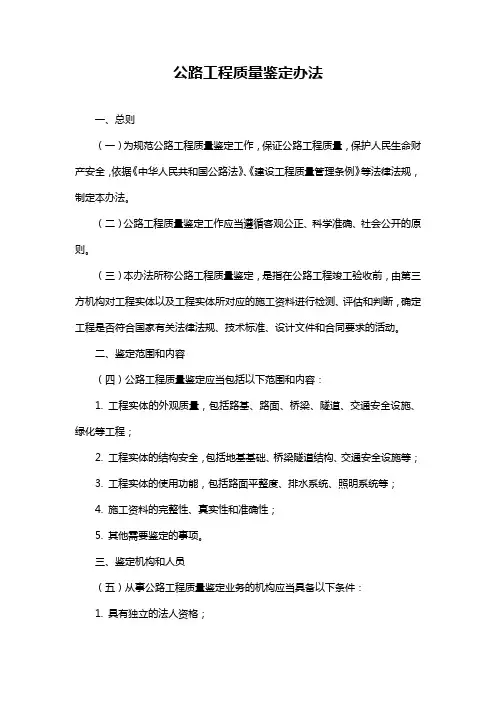 公路工程质量鉴定办法

一、总则

（一）为规范公路工程质量鉴定工作，保证公路工程质量，保护人民生命财产安全，依据《中华人民共和国公路法》、《建设工程质量管理条例》等法律法规，制定本办法。

（二）公路工程质量鉴定工作应当遵循客观公正、科学准确、社会公开的原则。

（三）本办法所称公路工程质量鉴定，是指在公路工程竣工验收前，由第三方机构对工程实体以及工程实体所对应的施工资料进行检测、评估和判断，确定工程是否符合国家有关法律法规、技术标准、设计文件和合同要求的活动。

二、鉴定范围和内容

（四）公路工程质量鉴定应当包括以下范围和内容：

1. 工程实体的外观质量，包括路基、路面、桥梁、隧道、交通安全设施、绿化等工程；

2. 工程实体的结构安全，包括地基基础、桥梁隧道结构、交通安全设施等；

3. 工程实体的使用功能，包括路面平整度、排水系统、照明系统等；

4. 施工资料的完整性、真实性和准确性；

5. 其他需要鉴定的事项。

三、鉴定机构和人员

（五）从事公路工程质量鉴定业务的机构应当具备以下条件：

1. 具有独立的法人资格；